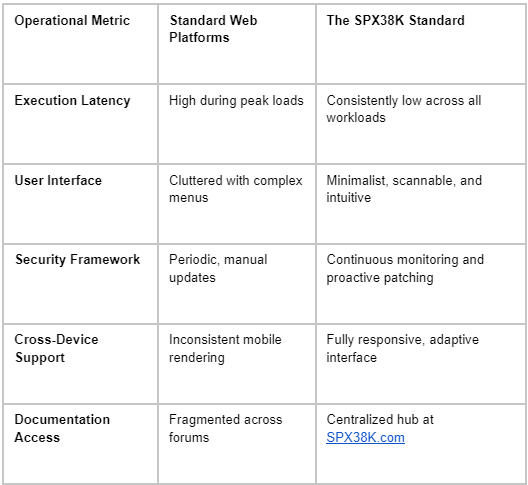 | Operational Metric | Standard Web Platforms | The SPX38K Standard |
|---|---|---|
| Execution Latency | High during peak loads | Consistently low across all workloads |
| User Interface | Cluttered with complex menus | Minimalist, scannable, and intuitive |
| Security Framework | Periodic, manual updates | Continuous monitoring and proactive patching |
| Cross-Device Support | Inconsistent mobile rendering | Fully responsive, adaptive interface |
| Documentation Access | Fragmented across forums | Centralized hub at SPX38K.com |